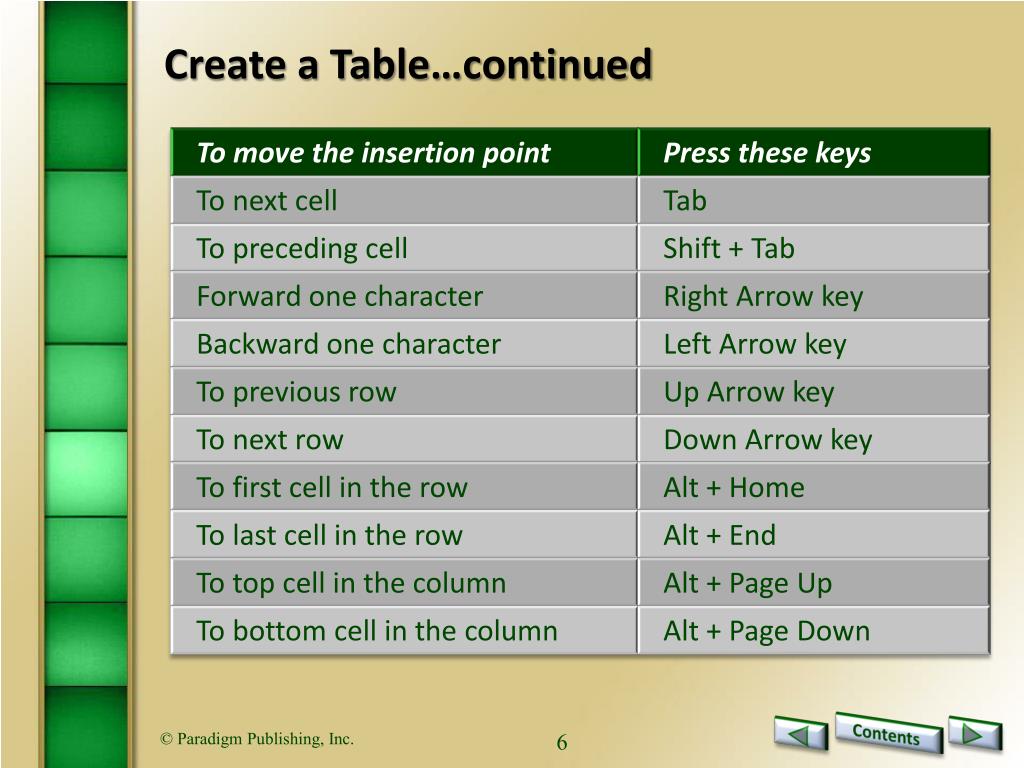 Create a Table…continued

| To move the insertion point | Press these keys |
|---|---|
| To next cell | Tab |
| To preceding cell | Shift + Tab |
| Forward one character | Right Arrow key |
| Backward one character | Left Arrow key |
| To previous row | Up Arrow key |
| To next row | Down Arrow key |
| To first cell in the row | Alt + Home |
| To last cell in the row | Alt + End |
| To top cell in the column | Alt + Page Up |
| To bottom cell in the column | Alt + Page Down |

© Paradigm Publishing, Inc.

6

Contents